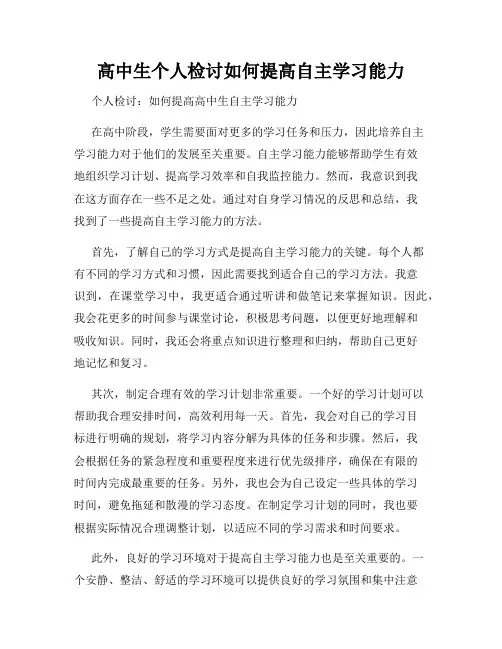 高中生个人检讨如何提高自主学习能力

个人检讨：如何提高高中生自主学习能力

在高中阶段，学生需要面对更多的学习任务和压力，因此培养自主学习能力对于他们的发展至关重要。自主学习能力能够帮助学生有效地组织学习计划、提高学习效率和自我监控能力。然而，我意识到我在这方面存在一些不足之处。通过对自身学习情况的反思和总结，我找到了一些提高自主学习能力的方法。

首先，了解自己的学习方式是提高自主学习能力的关键。每个人都有不同的学习方式和习惯，因此需要找到适合自己的学习方法。我意识到，在课堂学习中，我更适合通过听讲和做笔记来掌握知识。因此，我会花更多的时间参与课堂讨论，积极思考问题，以便更好地理解和吸收知识。同时，我还会将重点知识进行整理和归纳，帮助自己更好地记忆和复习。

其次，制定合理有效的学习计划非常重要。一个好的学习计划可以帮助我合理安排时间，高效利用每一天。首先，我会对自己的学习目标进行明确的规划，将学习内容分解为具体的任务和步骤。然后，我会根据任务的紧急程度和重要程度来进行优先级排序，确保在有限的时间内完成最重要的任务。另外，我也会为自己设定一些具体的学习时间，避免拖延和散漫的学习态度。在制定学习计划的同时，我也要根据实际情况合理调整计划，以适应不同的学习需求和时间要求。

此外，良好的学习环境对于提高自主学习能力也是至关重要的。一个安静、整洁、舒适的学习环境可以提供良好的学习氛围和集中注意